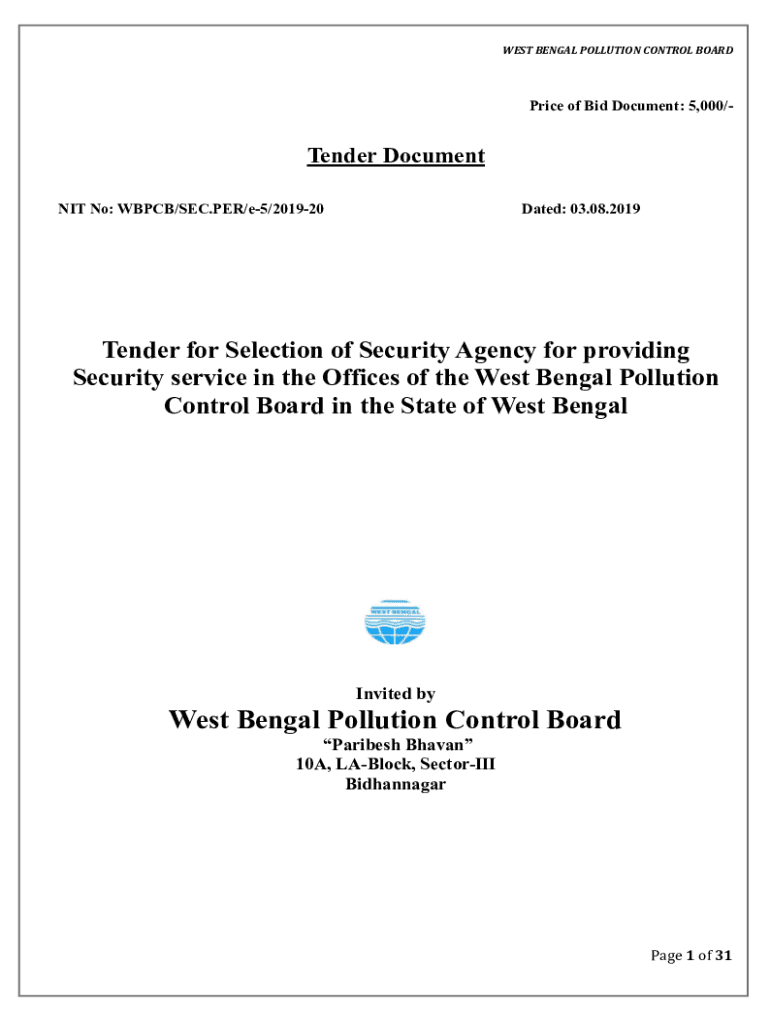 WEST BENGAL POLLUTION CONTROL BOARD

Price of Bid Document: 5,000/-

Tender Document

NIT No: WBPCB/SEC.PER/e-5/2019-20

Dated: 03.08.2019

Tender for Selection of Security Agency for providing Security service in the Offices of the West Bengal Pollution Control Board in the State of West Bengal

WEST BENGAL

Invited by

West Bengal Pollution Control Board

“Paribesh Bhavan”
10A, LA-Block, Sector-III
Bidhannagar

Page 1 of 31